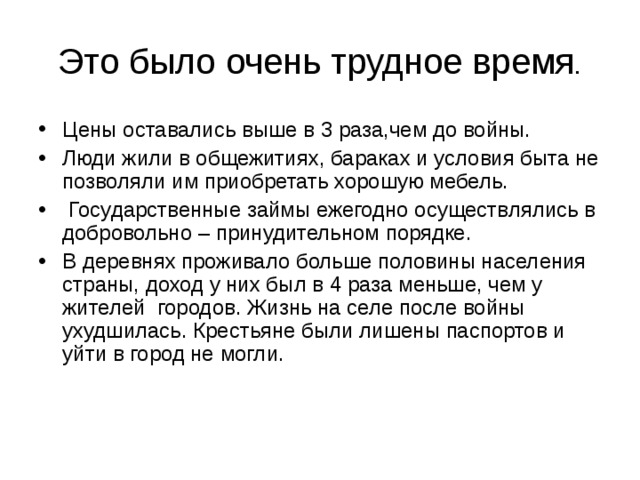 Это было очень трудное время.

• Цены оставались выше в 3 раза,чем до войны.
• Люди жили в общежитиях, бараках и условия быта не позволяли им приобретать хорошую мебель.
• Государственные займы ежегодно осуществлялись в добровольно – принудительном порядке.
• В деревнях проживало больше половины населения страны, доход у них был в 4 раза меньше, чем у жителей городов. Жизнь на селе после войны ухудшилась. Крестьяне были лишены паспортов и уйти в город не могли.